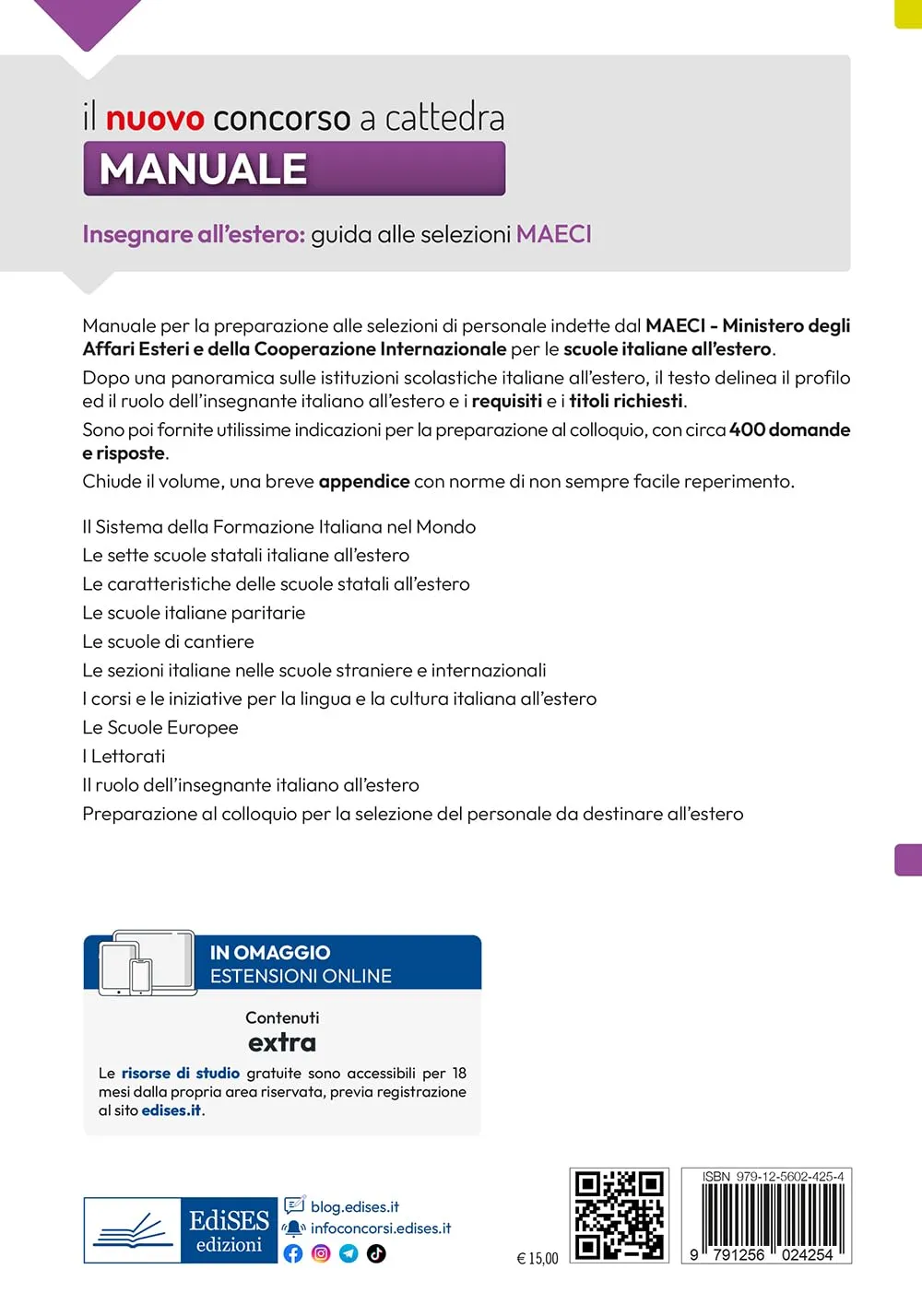 il nuovo concorso a cattedra
MANUALE

Insegnare all'estero: guida alle selezioni MAECI

Manuale per la preparazione alle selezioni di personale indette dal MAECI - Ministero degli Affari Esteri e della Cooperazione Internazionale per le scuole italiane all'estero.

Dopo una panoramica sulle istituzioni scolastiche italiane all'estero, il testo delinea il profilo ed il ruolo dell'insegnante italiano all'estero e i requisiti e i titoli richiesti.

Sono poi fornite utilissime indicazioni per la preparazione al colloquio, con circa 400 domande e risposte.

Chiude il volume, una breve appendice con norme di non sempre facile reperimento.

Il Sistema della Formazione Italiana nel Mondo
Le sette scuole statali italiane all'estero
Le caratteristiche delle scuole statali all'estero
Le scuole italiane paritarie
Le scuole di cantiere
Le sezioni italiane nelle scuole straniere e internazionali
I corsi e le iniziative per la lingua e la cultura italiana all'estero
Le Scuole Europee
I Lettorati
Il ruolo dell'insegnante italiano all'estero
Preparazione al colloquio per la selezione del personale da destinare all'estero

IN OMAGGIO
ESTENSIONI ONLINE

Contenuti
extra

Le risorse di studio gratuite sono accessibili per 18 mesi dalla propria area riservata, previa registrazione al sito edises.it.

EdiSES edizioni

blog.edises.it
infoconcorsi.edises.it

€ 15,00

ISBN 979-12-5602-425-4
9 791256 024254